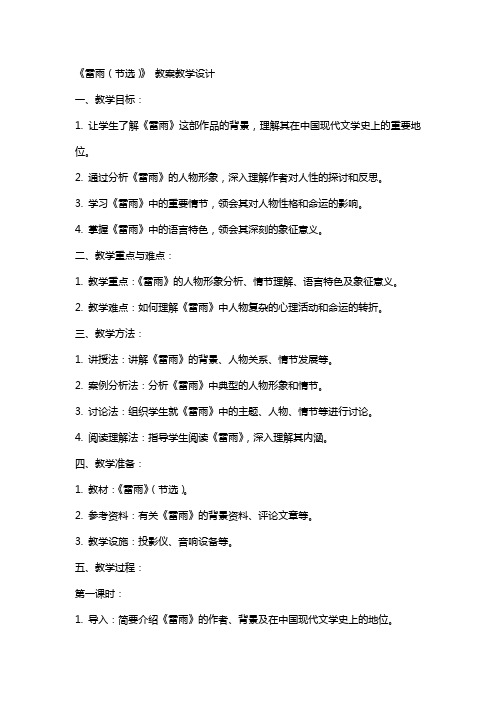 《雷雨（节选）》 教案教学设计

一、教学目标：

1. 让学生了解《雷雨》这部作品的背景，理解其在中国现代文学史上的重要地位。

2. 通过分析《雷雨》的人物形象，深入理解作者对人性的探讨和反思。

3. 学习《雷雨》中的重要情节，领会其对人物性格和命运的影响。

4. 掌握《雷雨》中的语言特色，领会其深刻的象征意义。

二、教学重点与难点：

1. 教学重点：《雷雨》的人物形象分析、情节理解、语言特色及象征意义。

2. 教学难点：如何理解《雷雨》中人物复杂的心理活动和命运的转折。

三、教学方法：

1. 讲授法：讲解《雷雨》的背景、人物关系、情节发展等。

2. 案例分析法：分析《雷雨》中典型的人物形象和情节。

3. 讨论法：组织学生就《雷雨》中的主题、人物、情节等进行讨论。

4. 阅读理解法：指导学生阅读《雷雨》，深入理解其内涵。

四、教学准备：

1. 教材：《雷雨》（节选）。

2. 参考资料：有关《雷雨》的背景资料、评论文章等。

3. 教学设施：投影仪、音响设备等。

五、教学过程：

第一课时：

1. 导入：简要介绍《雷雨》的作者、背景及在中国现代文学史上的地位。